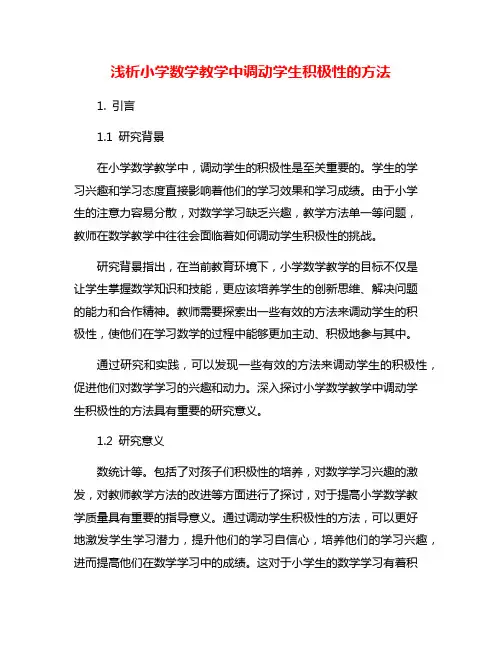 浅析小学数学教学中调动学生积极性的方法

1. 引言

1.1 研究背景

在小学数学教学中，调动学生的积极性是至关重要的。学生的学习兴趣和学习态度直接影响着他们的学习效果和学习成绩。由于小学生的注意力容易分散，对数学学习缺乏兴趣，教学方法单一等问题，教师在数学教学中往往会面临着如何调动学生积极性的挑战。

研究背景指出，在当前教育环境下，小学数学教学的目标不仅是让学生掌握数学知识和技能，更应该培养学生的创新思维、解决问题的能力和合作精神。教师需要探索出一些有效的方法来调动学生的积极性，使他们在学习数学的过程中能够更加主动、积极地参与其中。

通过研究和实践，可以发现一些有效的方法来调动学生的积极性，促进他们对数学学习的兴趣和动力。深入探讨小学数学教学中调动学生积极性的方法具有重要的研究意义。

1.2 研究意义

数统计等。包括了对孩子们积极性的培养，对数学学习兴趣的激发，对教师教学方法的改进等方面进行了探讨，对于提高小学数学教学质量具有重要的指导意义。通过调动学生积极性的方法，可以更好地激发学生学习潜力，提升他们的学习自信心，培养他们的学习兴趣，进而提高他们在数学学习中的成绩。这对于小学生的数学学习有着积